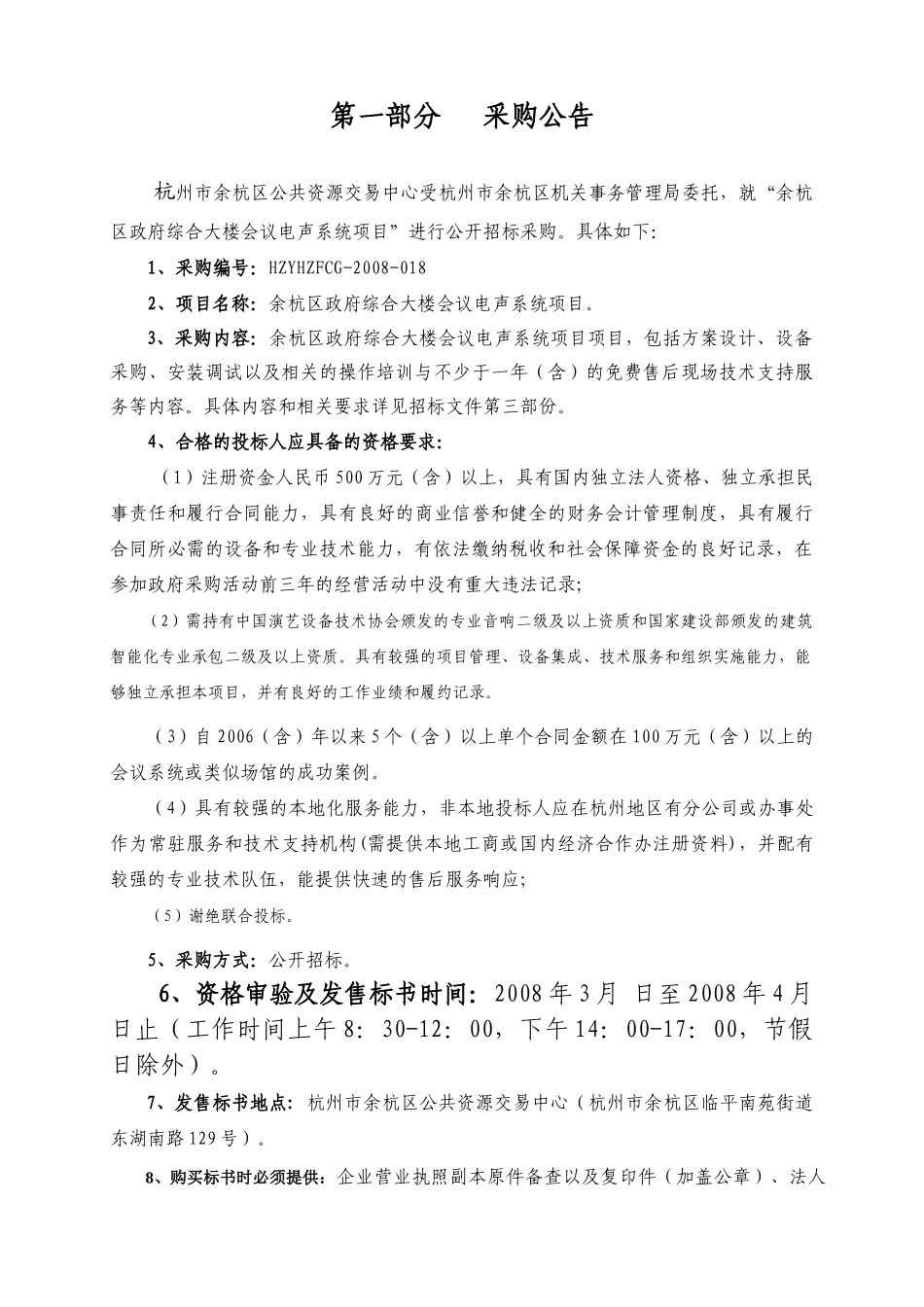 第一部分　采购公告

杭州市余杭区公共资源交易中心受杭州市余杭区机关事务管理局委托，就“余杭区政府综合大楼会议电声系统项目”进行公开招标采购。具体如下:

1、采购编号：HZYHZFCG-2008-018

2、项目名称：余杭区政府综合大楼会议电声系统项目。

3、采购内容：余杭区政府综合大楼会议电声系统项目项目，包括方案设计、设备采购、安装调试以及相关的操作培训与不少于一年（含）的免费售后现场技术支持服务等内容。具体内容和相关要求详见招标文件第三部份。

4、合格的投标人应具备的资格要求：

（1）注册资金人民币500万元（含）以上，具有国内独立法人资格、独立承担民事责任和履行合同能力，具有良好的商业信誉和健全的财务会计管理制度，具有履行合同所必需的设备和专业技术能力，有依法缴纳税收和社会保障资金的良好记录，在参加政府采购活动前三年的经营活动中没有重大违法记录;

（2）需持有中国演艺设备技术协会颁发的专业音响二级及以上资质和国家建设部颁发的建筑智能化专业承包二级及以上资质。具有较强的项目管理、设备集成、技术服务和组织实施能力，能够独立承担本项目，并有良好的工作业绩和履约记录。

（3）自2006（含）年以来5个（含）以上单个合同金额在100万元（含）以上的会议系统或类似场馆的成功案例。

（4）具有较强的本地化服务能力，非本地投标人应在杭州地区有分公司或办事处作为常驻服务和技术支持机构(需提供本地工商或国内经济合作办注册资料)，并配有较强的专业技术队伍，能提供快速的售后服务响应;

（5）谢绝联合投标。

5、采购方式：公开招标。

6、资格审验及发售标书时间：2008年3月 日至2008年4月 日止（工作时间上午8：30-12：00，下午14：00-17：00，节假日除外）。

7、发售标书地点：杭州市余杭区公共资源交易中心（杭州市余杭区临平南苑街道东湖南路129号）。

8、购买标书时必须提供：企业营业执照副本原件备查以及复印件（加盖公章）、法人